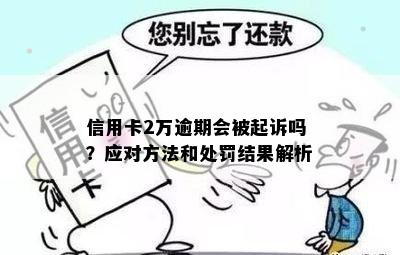 您别忘了还款

信用卡

信用卡2万逾期会被起诉吗？应对方法和处罚结果解析